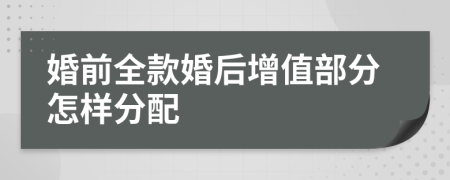 婚前全款婚后增值部分怎样分配